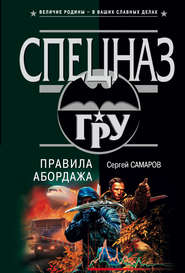 ВЕЛИЧИЕ РОДИНЫ – В ВАШИХ СЛАВНЫХ ДЕЛАХ

СПЕЦНАЗ

ГРУ

ПРАВИЛА АБОРДАЖА

Сергей САМАРОВ